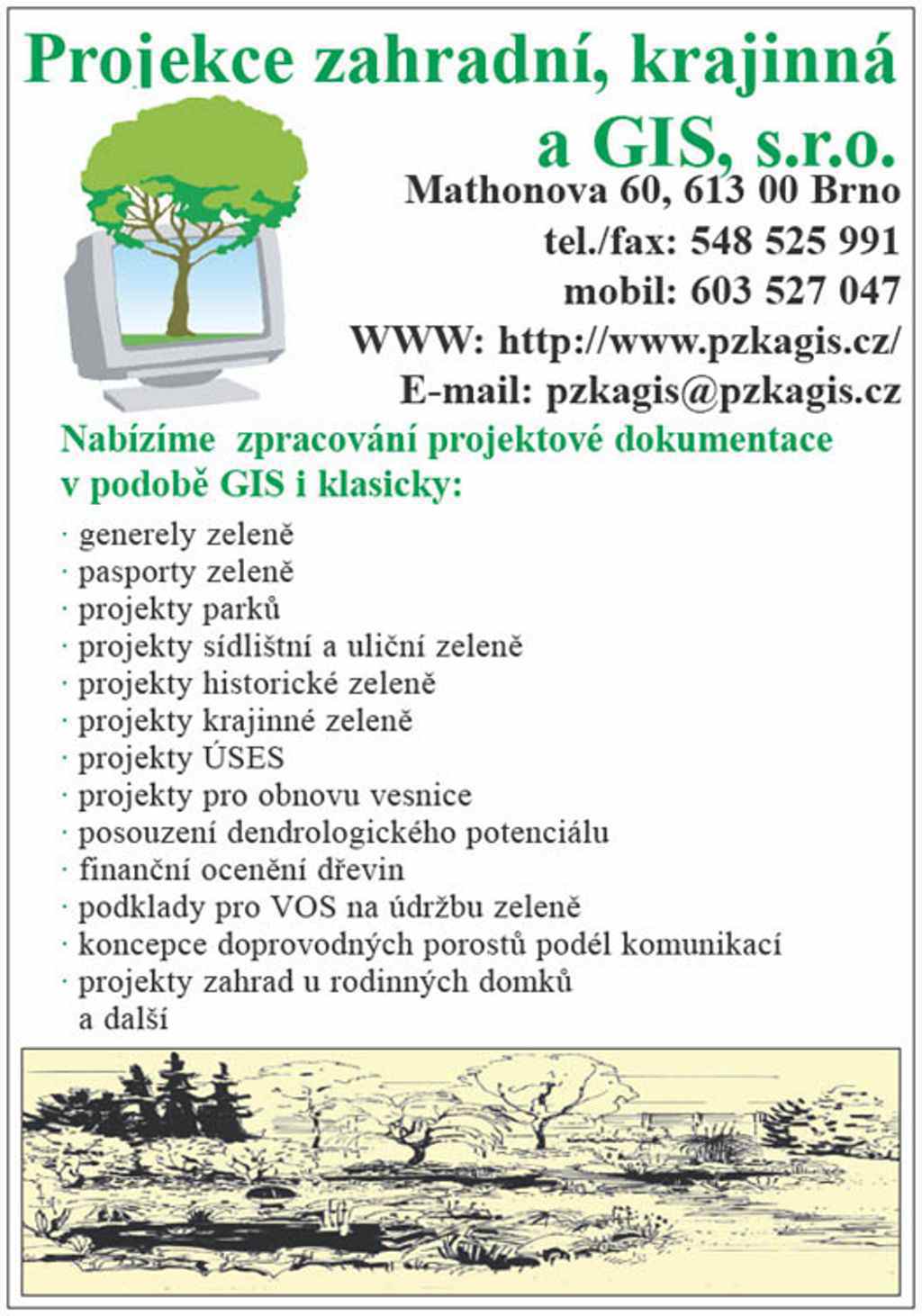 Projekce zahradní, krajinná a GIS, s.r.o.

Mathonova 60, 613 00 Brno
tel./fax: 548 525 991
mobil: 603 527 047
WWW: http://www.pzkagis.cz/
E-mail: pzkagis@pzkagis.cz

Nabízíme zpracování projektové dokumentace v podobě GIS i klasicky:

· generely zeleně
· pasporty zeleně
· projekty parků
· projekty sídlištní a uliční zeleně
· projekty historické zeleně
· projekty krajinné zeleně
· projekty ÚSES
· projekty pro obnovu vesnice
· posouzení dendrologického potenciálu
· finanční ocenění dřevin
· podklady pro VOS na údržbu zeleně
· koncepce doprovodných porostů podél komunikací
· projekty zahrad u rodinných domků
a další